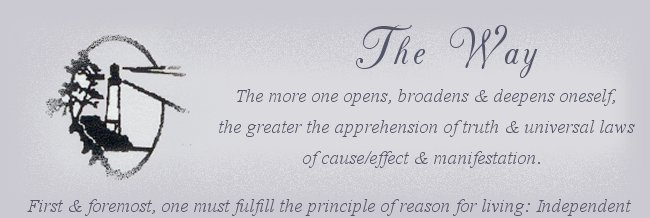 The Way

The more one opens, broadens & deepens oneself, the greater the apprehension of truth & universal laws of cause/effect & manifestation.

First & foremost, one must fulfill the principle of reason for living: Independent